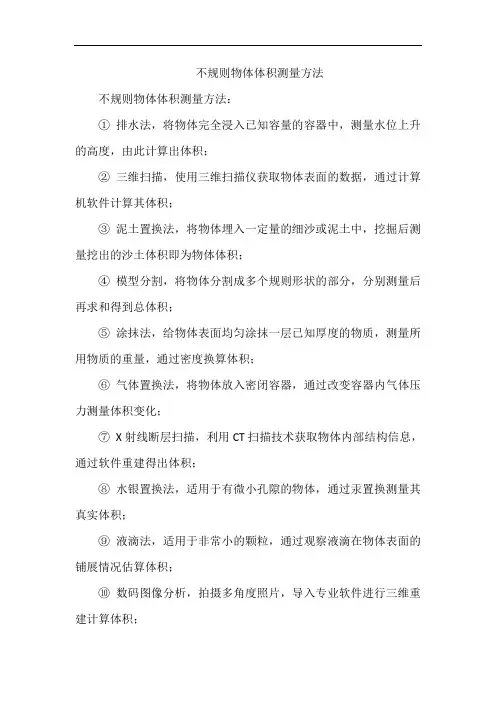 不规则物体体积测量方法

不规则物体体积测量方法：

① 排水法，将物体完全浸入已知容量的容器中，测量水位上升的高度，由此计算出体积；

② 三维扫描，使用三维扫描仪获取物体表面的数据，通过计算机软件计算其体积；

③ 泥土置换法，将物体埋入一定量的细沙或泥土中，挖掘后测量挖出的沙土体积即为物体体积；

④ 模型分割，将物体分割成多个规则形状的部分，分别测量后再求和得到总体积；

⑤ 涂抹法，给物体表面均匀涂抹一层已知厚度的物质，测量所用物质的重量，通过密度换算体积；

⑥ 气体置换法，将物体放入密闭容器，通过改变容器内气体压力测量体积变化；

⑦ X 射线断层扫描，利用 CT 扫描技术获取物体内部结构信息，通过软件重建得出体积；

⑧ 水银置换法，适用于有微小孔隙的物体，通过汞置换测量其真实体积；

⑨ 液滴法，适用于非常小的颗粒，通过观察液滴在物体表面的铺展情况估算体积；

⑩ 数码图像分析，拍摄多角度照片，导入专业软件进行三维重建计算体积；